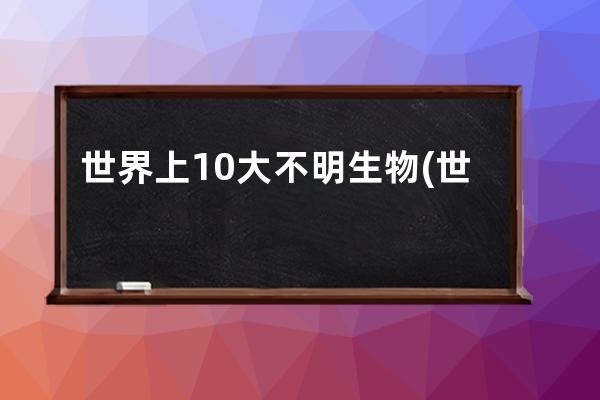 世界上10大不明生物(世